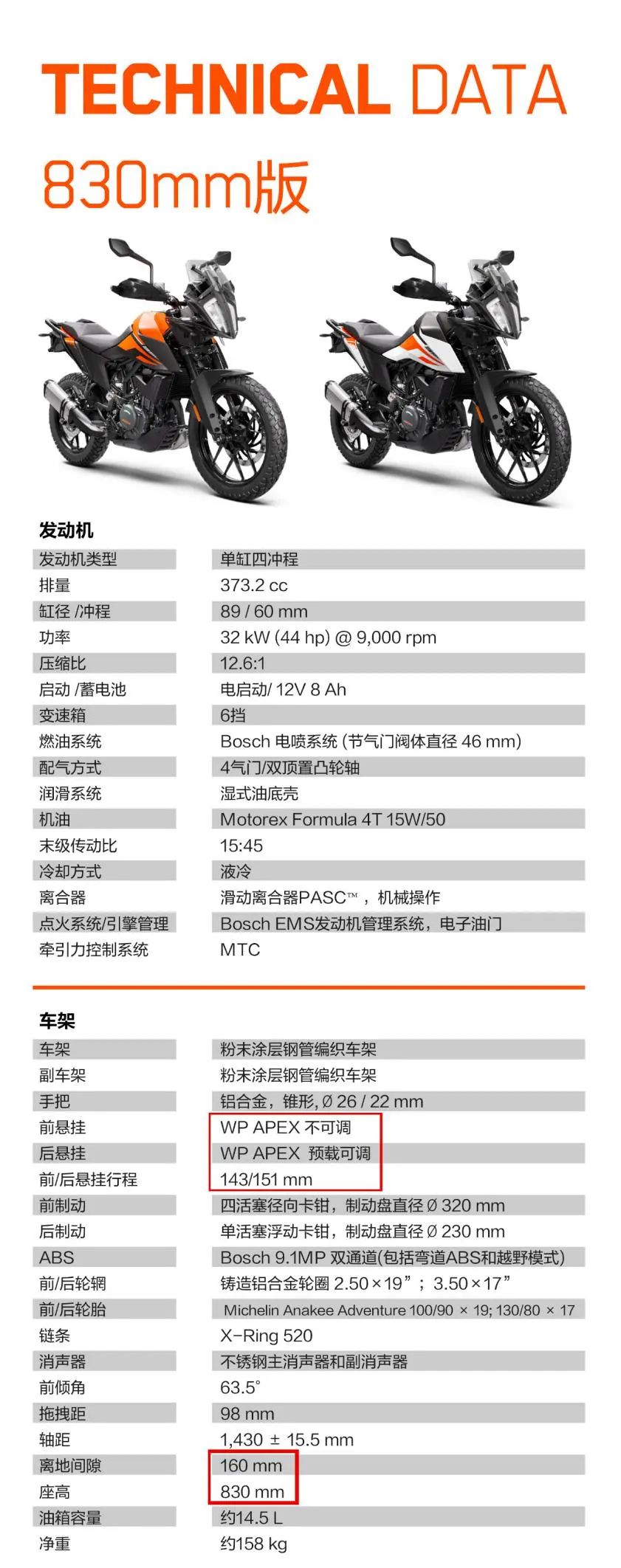 TECHNICAL DATA

830mm版

发动机

| | |
|---|---|
| 发动机类型 | 单缸四冲程 |
| 排量 | 373.2 cc |
| 缸径 /冲程 | 89 / 60 mm |
| 功率 | 32 kW (44 hp) @ 9,000 rpm |
| 压缩比 | 12.6:1 |
| 启动 /蓄电池 | 电启动/ 12V 8 Ah |
| 变速箱 | 6挡 |
| 燃油系统 | Bosch 电喷系统 (节气门阀体直径 46 mm) |
| 配气方式 | 4气门/双顶置凸轮轴 |
| 润滑系统 | 湿式油底壳 |
| 机油 | Motorex Formula 4T 15W/50 |
| 末级传动比 | 15:45 |
| 冷却方式 | 液冷 |
| 离合器 | 滑动离合器PASC™，机械操作 |
| 点火系统/引擎管理 | Bosch EMS发动机管理系统，电子油门 |
| 牵引力控制系统 | MTC |

车架

| | |
|---|---|
| 车架 | 粉末涂层钢管编织车架 |
| 副车架 | 粉末涂层钢管编织车架 |
| 手把 | 铝合金，锥形, Ø 26 / 22 mm |
| 前悬挂 | WP APEX 不可调 |
| 后悬挂 | WP APEX 预载可调 |
| 前/后悬挂行程 | 143/151 mm |
| 前制动 | 四活塞径向卡钳，制动盘直径 Ø 320 mm |
| 后制动 | 单活塞浮动卡钳，制动盘直径 Ø 230 mm |
| ABS | Bosch 9.1MP 双通道(包括弯道ABS和越野模式) |
| 前/后轮辋 | 铸造铝合金轮圈 2.50×19”；3.50×17” |
| 前/后轮胎 | Michelin Anakee Adventure 100/90 × 19; 130/80 × 17 |
| 链条 | X-Ring 520 |
| 消声器 | 不锈钢主消声器和副消声器 |
| 前倾角 | 63.5° |
| 拖拽距 | 98 mm |
| 轴距 | 1,430 ± 15.5 mm |
| 离地间隙 | 160 mm |
| 座高 | 830 mm |
| 油箱容量 | 约14.5 L |
| 净重 | 约158 kg |